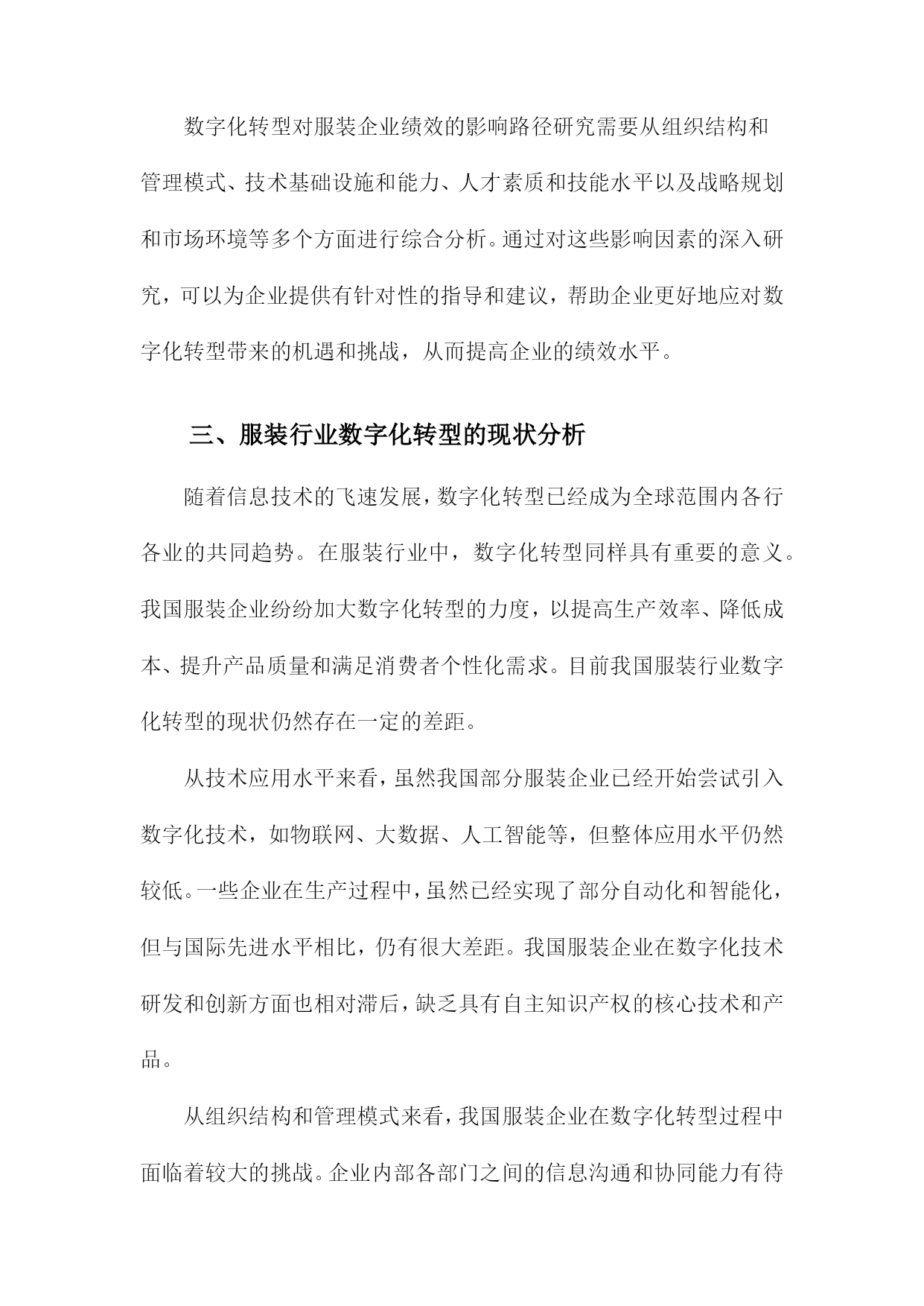 数字化转型对服装企业绩效的影响路径研究需要从组织结构和管理模式、技术基础设施和能力、人才素质和技能水平以及战略规划和市场环境等多个方面进行综合分析。通过对这些影响因素的深入研究，可以为企业提供有针对性的指导和建议，帮助企业更好地应对数字化转型带来的机遇和挑战，从而提高企业的绩效水平。

三、服装行业数字化转型的现状分析

随着信息技术的飞速发展，数字化转型已经成为全球范围内各行各业的共同趋势。在服装行业中，数字化转型同样具有重要的意义。我国服装企业纷纷加大数字化转型的力度，以提高生产效率、降低成本、提升产品质量和满足消费者个性化需求。目前我国服装行业数字化转型的现状仍然存在一定的差距。

从技术应用水平来看，虽然我国部分服装企业已经开始尝试引入数字化技术，如物联网、大数据、人工智能等，但整体应用水平仍然较低。一些企业在生产过程中，虽然已经实现了部分自动化和智能化，但与国际先进水平相比，仍有很大差距。我国服装企业在数字化技术研发和创新方面也相对滞后，缺乏具有自主知识产权的核心技术和产品。

从组织结构和管理模式来看，我国服装企业在数字化转型过程中面临着较大的挑战。企业内部各部门之间的信息沟通和协同能力有待